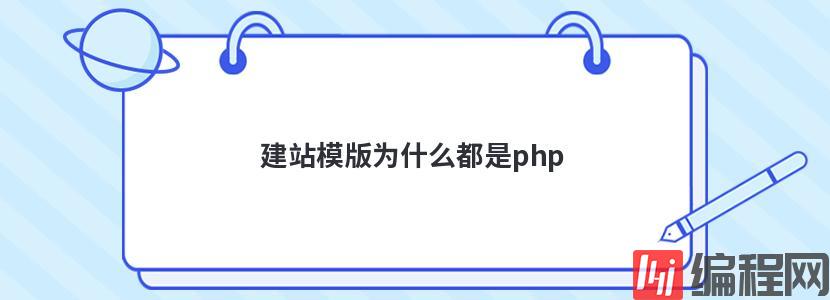 建站模版为什么都是php

编程网